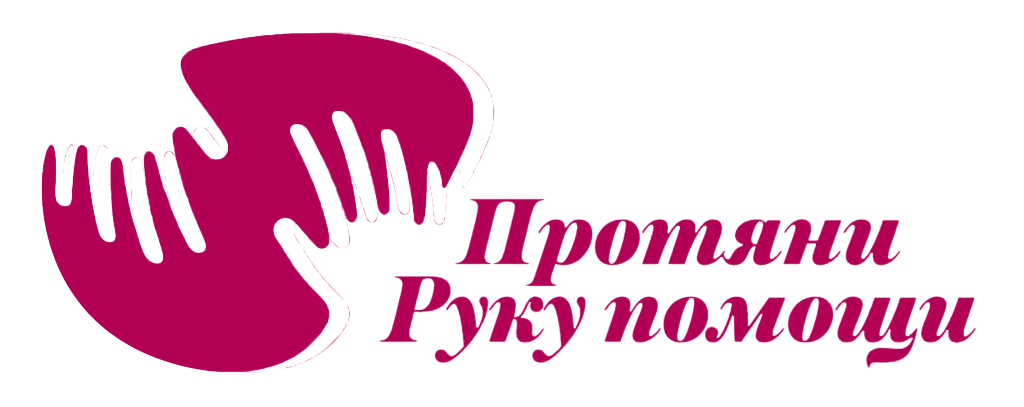 Протяни
Руку помощи